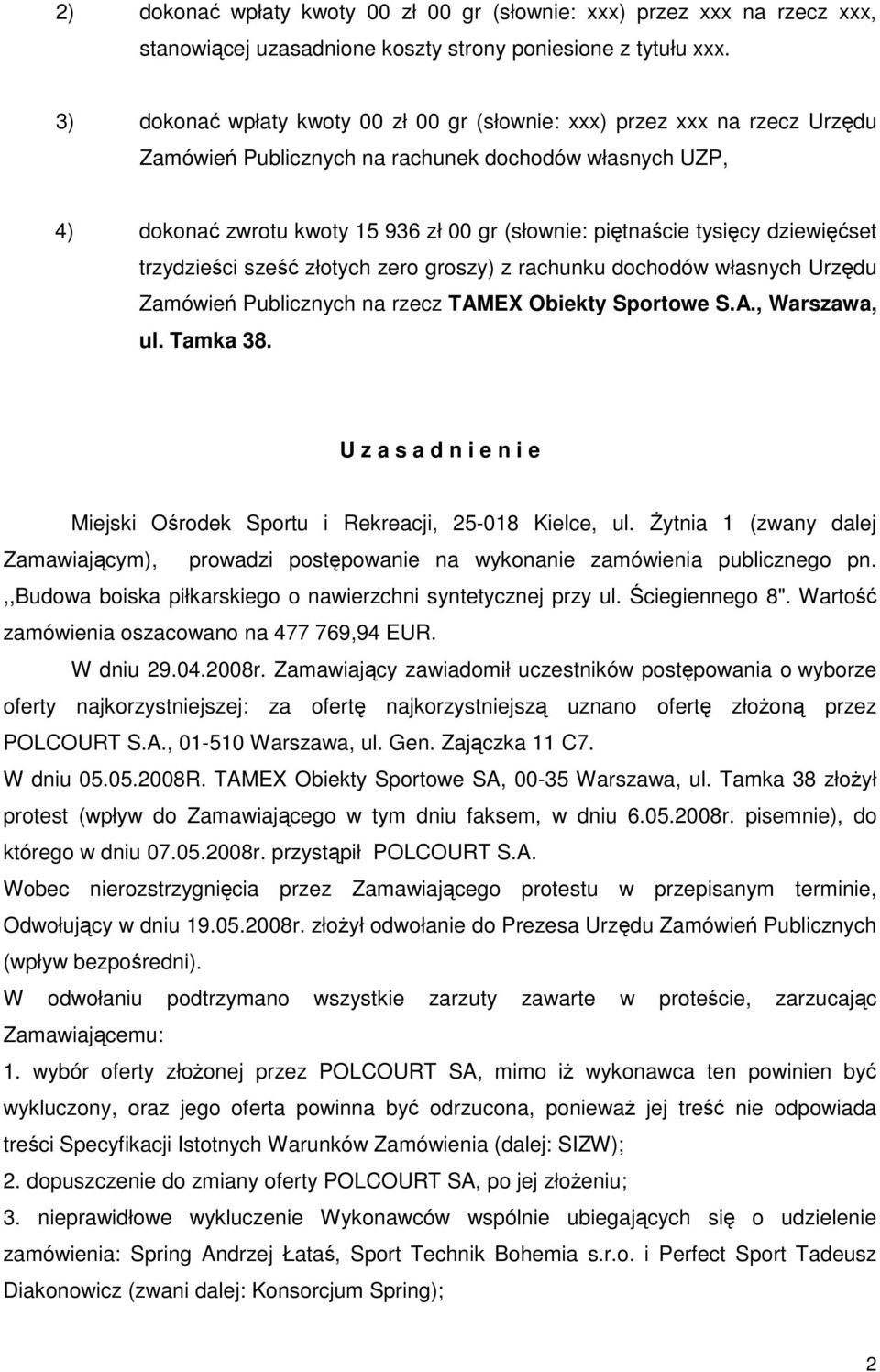 2) dokonać wpłaty kwoty 00 zł 00 gr (słownie: xxx) przez xxx na rzecz xxx, stanowiącej uzasadnione koszty strony poniesione z tytułu xxx.

3) dokonać wpłaty kwoty 00 zł 00 gr (słownie: xxx) przez xxx na rzecz Urzędu Zamówień Publicznych na rachunek dochodów własnych UZP,

4) dokonać zwrotu kwoty 15 936 zł 00 gr (słownie: piętnaście tysięcy dziewięćset trzydzieści sześć złotych zero groszy) z rachunku dochodów własnych Urzędu Zamówień Publicznych na rzecz TAMEX Obiekty Sportowe S.A., Warszawa, ul. Tamka 38.

U z a s a d n i e n i e

Miejski Ośrodek Sportu i Rekreacji, 25-018 Kielce, ul. Żytnia 1 (zwany dalej Zamawiającym), prowadzi postępowanie na wykonanie zamówienia publicznego pn. ,,Budowa boiska piłkarskiego o nawierzchni syntetycznej przy ul. Ściegiennego 8". Wartość zamówienia oszacowano na 477 769,94 EUR.

W dniu 29.04.2008r. Zamawiający zawiadomił uczestników postępowania o wyborze oferty najkorzystniejszej: za ofertę najkorzystniejszą uznano ofertę złożoną przez POLCOURT S.A., 01-510 Warszawa, ul. Gen. Zajączka 11 C7.

W dniu 05.05.2008R. TAMEX Obiekty Sportowe SA, 00-35 Warszawa, ul. Tamka 38 złożył protest (wpływ do Zamawiającego w tym dniu faksem, w dniu 6.05.2008r. pisemnie), do którego w dniu 07.05.2008r. przystąpił POLCOURT S.A.

Wobec nierozstrzygnięcia przez Zamawiającego protestu w przepisanym terminie, Odwołujący w dniu 19.05.2008r. złożył odwołanie do Prezesa Urzędu Zamówień Publicznych (wpływ bezpośredni).

W odwołaniu podtrzymano wszystkie zarzuty zawarte w proteście, zarzucając Zamawiającemu:

1. wybór oferty złożonej przez POLCOURT SA, mimo iż wykonawca ten powinien być wykluczony, oraz jego oferta powinna być odrzucona, ponieważ jej treść nie odpowiada treści Specyfikacji Istotnych Warunków Zamówienia (dalej: SIZW);

2. dopuszczenie do zmiany oferty POLCOURT SA, po jej złożeniu;

3. nieprawidłowe wykluczenie Wykonawców wspólnie ubiegających się o udzielenie zamówienia: Spring Andrzej Łataś, Sport Technik Bohemia s.r.o. i Perfect Sport Tadeusz Diakonowicz (zwani dalej: Konsorcjum Spring);

2